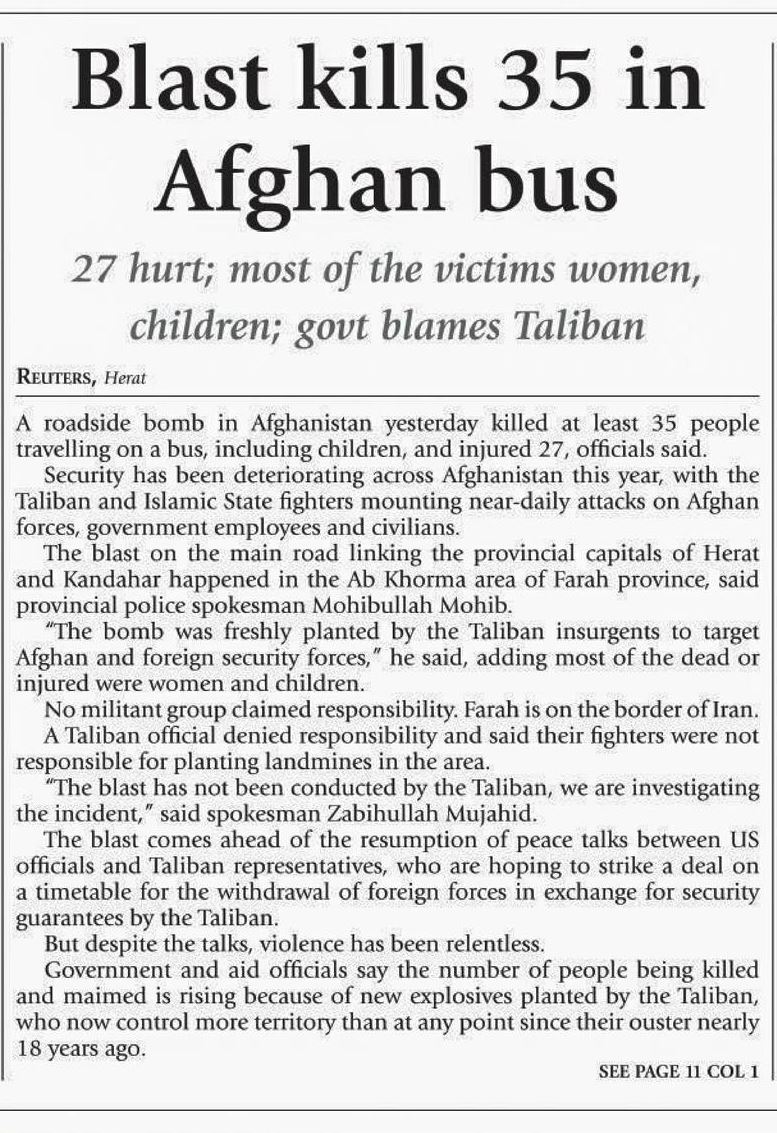 Blast kills 35 in Afghan bus

27 hurt; most of the victims women, children; govt blames Taliban

REUTERS, Herat

A roadside bomb in Afghanistan yesterday killed at least 35 people travelling on a bus, including children, and injured 27, officials said.

Security has been deteriorating across Afghanistan this year, with the Taliban and Islamic State fighters mounting near-daily attacks on Afghan forces, government employees and civilians.

The blast on the main road linking the provincial capitals of Herat and Kandahar happened in the Ab Khorma area of Farah province, said provincial police spokesman Mohibullah Mohib.

"The bomb was freshly planted by the Taliban insurgents to target Afghan and foreign security forces," he said, adding most of the dead or injured were women and children.

No militant group claimed responsibility. Farah is on the border of Iran.

A Taliban official denied responsibility and said their fighters were not responsible for planting landmines in the area.

"The blast has not been conducted by the Taliban, we are investigating the incident," said spokesman Zabihullah Mujahid.

The blast comes ahead of the resumption of peace talks between US officials and Taliban representatives, who are hoping to strike a deal on a timetable for the withdrawal of foreign forces in exchange for security guarantees by the Taliban.

But despite the talks, violence has been relentless.

Government and aid officials say the number of people being killed and maimed is rising because of new explosives planted by the Taliban, who now control more territory than at any point since their ouster nearly 18 years ago.

SEE PAGE 11 COL 1